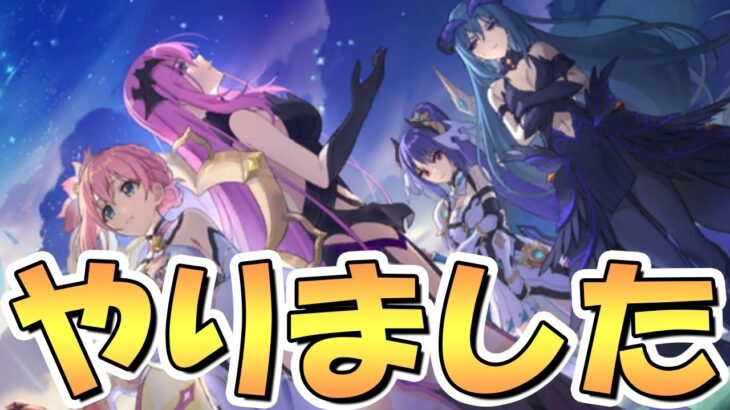 やりました